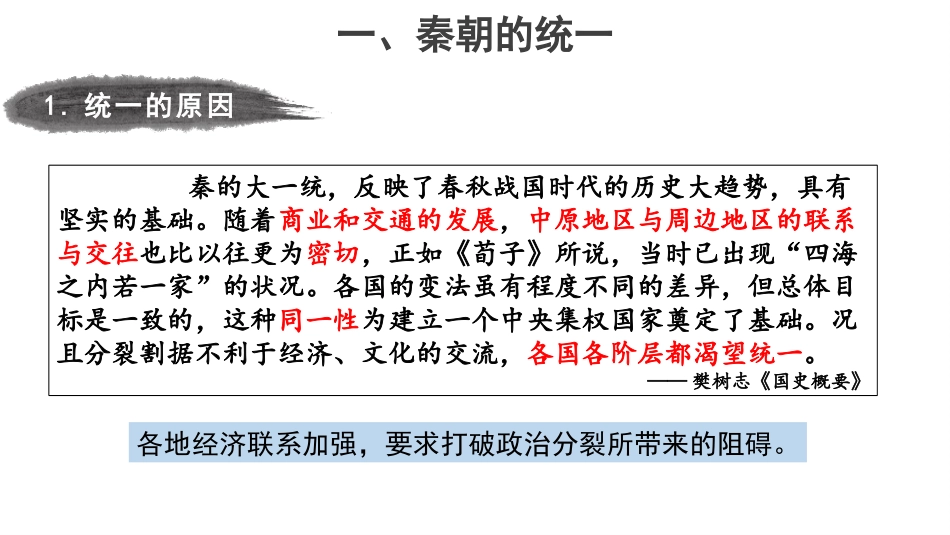 一、秦朝的统一

1. 统一的原因

秦的大一统，反映了春秋战国时代的历史大趋势，具有坚实的基础。随着商业和交通的发展，中原地区与周边地区的联系与交往也比以往更为密切，正如《荀子》所说，当时已出现“四海之内若一家”的状况。各国的变法虽有程度不同的差异，但总体目标是一致的，这种同一性为建立一个中央集权国家奠定了基础。况且分裂割据不利于经济、文化的交流，各国各阶层都渴望统一。

—— 樊树志《国史概要》

各地经济联系加强，要求打破政治分裂所带来的阻碍。